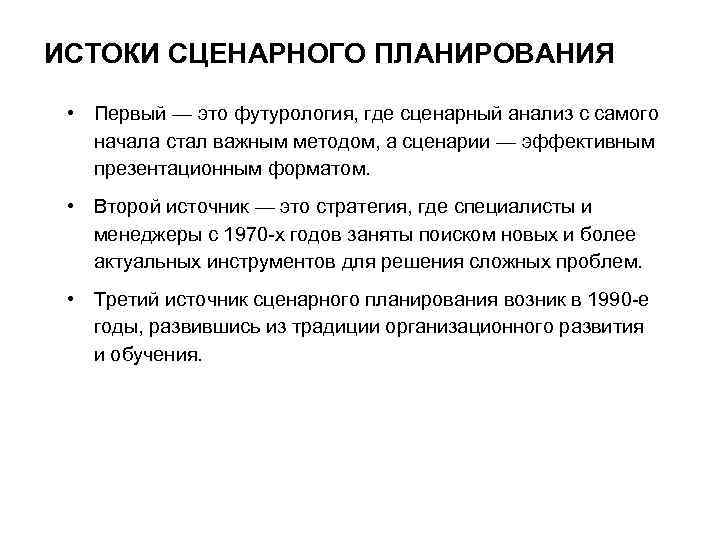 ИСТОКИ СЦЕНАРНОГО ПЛАНИРОВАНИЯ

• Первый — это футурология, где сценарный анализ с самого начала стал важным методом, а сценарии — эффективным презентационным форматом.

• Второй источник — это стратегия, где специалисты и менеджеры с 1970-х годов заняты поиском новых и более актуальных инструментов для решения сложных проблем.

• Третий источник сценарного планирования возник в 1990-е годы, развившись из традиции организационного развития и обучения.